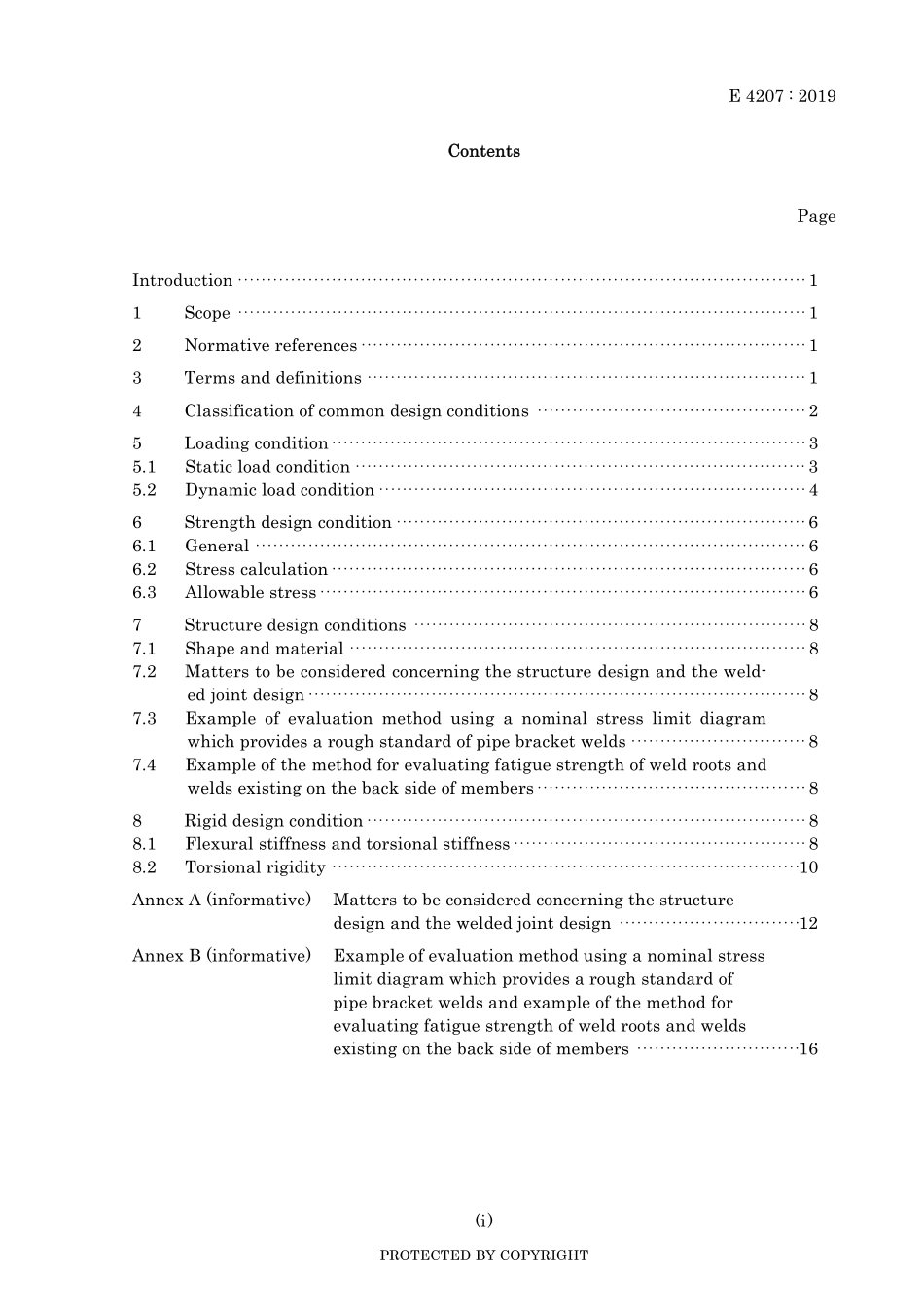 E 4207 : 2019

Contents

Page

Introduction ………… 1

1 Scope ………… 1

2 Normative references ………… 1

3 Terms and definitions ………… 1

4 Classification of common design conditions ………… 2

5 Loading condition ………… 3
5.1 Static load condition ………… 3
5.2 Dynamic load condition ………… 4

6 Strength design condition ………… 6
6.1 General ………… 6
6.2 Stress calculation ………… 6
6.3 Allowable stress ………… 6

7 Structure design conditions ………… 8
7.1 Shape and material ………… 8
7.2 Matters to be considered concerning the structure design and the welded joint design ………… 8
7.3 Example of evaluation method using a nominal stress limit diagram which provides a rough standard of pipe bracket welds ………… 8
7.4 Example of the method for evaluating fatigue strength of weld roots and welds existing on the back side of members ………… 8

8 Rigid design condition ………… 8
8.1 Flexural stiffness and torsional stiffness ………… 8
8.2 Torsional rigidity ………… 10

Annex A (informative) Matters to be considered concerning the structure design and the welded joint design ………… 12

Annex B (informative) Example of evaluation method using a nominal stress limit diagram which provides a rough standard of pipe bracket welds and example of the method for evaluating fatigue strength of weld roots and welds existing on the back side of members ………… 16

(i)

PROTECTED BY COPYRIGHT